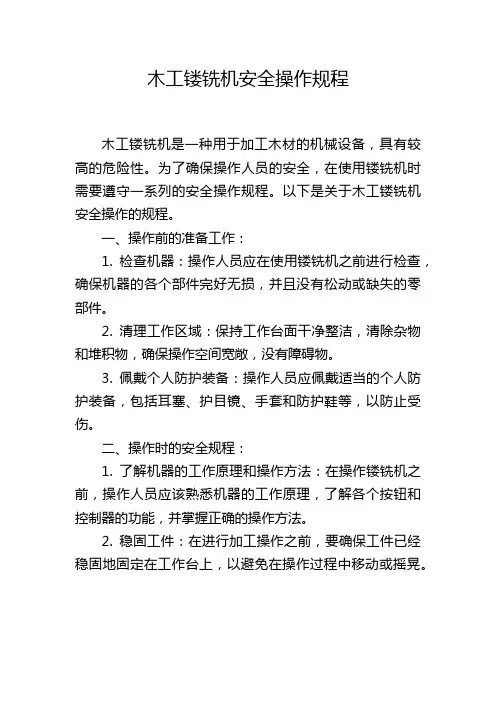 木工镂铣机安全操作规程

木工镂铣机是一种用于加工木材的机械设备，具有较高的危险性。为了确保操作人员的安全，在使用镂铣机时需要遵守一系列的安全操作规程。以下是关于木工镂铣机安全操作的规程。

一、操作前的准备工作：

1. 检查机器：操作人员应在使用镂铣机之前进行检查，确保机器的各个部件完好无损，并且没有松动或缺失的零部件。

2. 清理工作区域：保持工作台面干净整洁，清除杂物和堆积物，确保操作空间宽敞，没有障碍物。

3. 佩戴个人防护装备：操作人员应佩戴适当的个人防护装备，包括耳塞、护目镜、手套和防护鞋等，以防止受伤。

二、操作时的安全规程：

1. 了解机器的工作原理和操作方法：在操作镂铣机之前，操作人员应该熟悉机器的工作原理，了解各个按钮和控制器的功能，并掌握正确的操作方法。

2. 稳固工件：在进行加工操作之前，要确保工件已经稳固地固定在工作台上，以避免在操作过程中移动或摇晃。